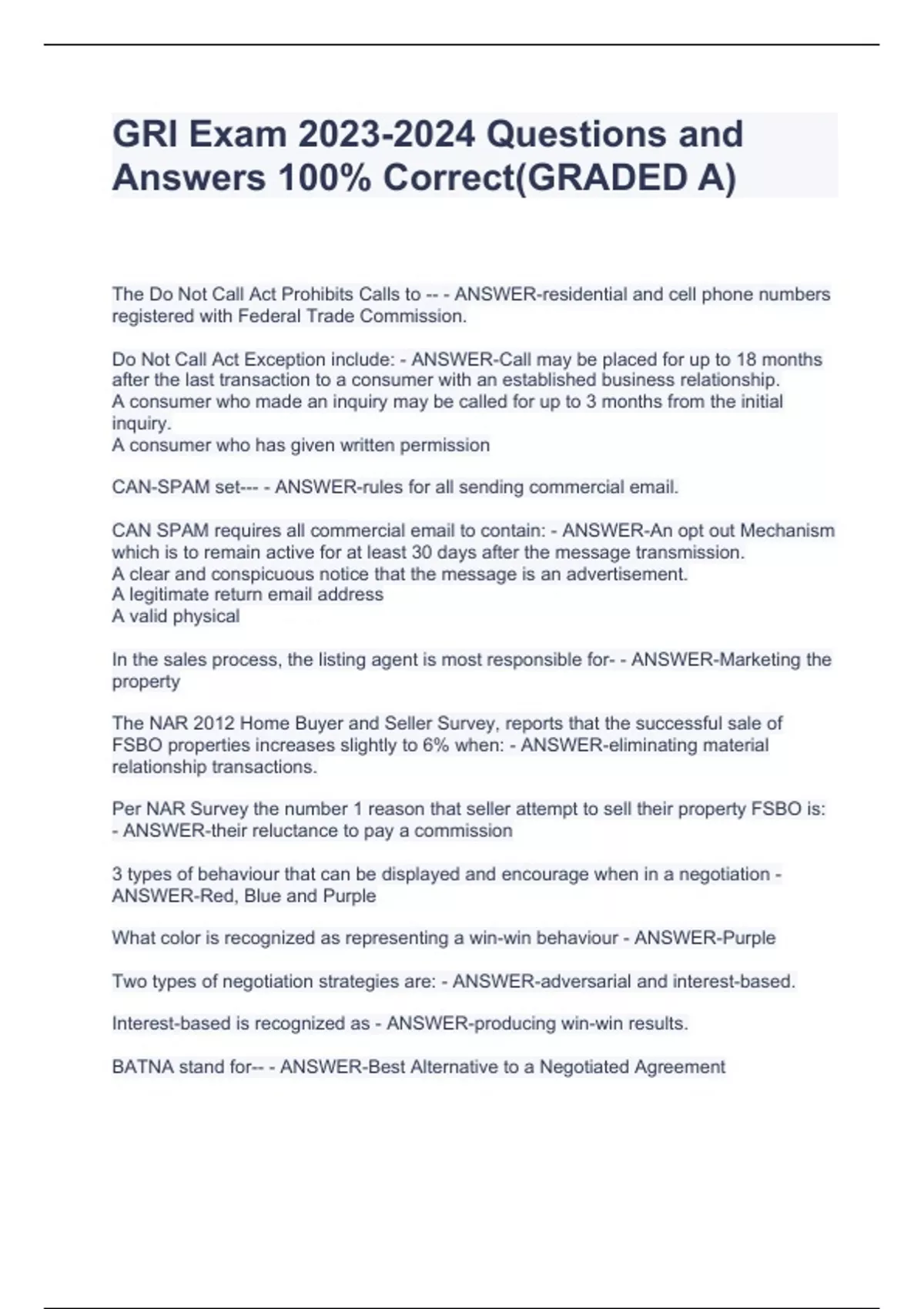 GRI Exam 2023-2024 Questions and Answers 100% Correct(GRADED A)

The Do Not Call Act Prohibits Calls to -- - ANSWER-residential and cell phone numbers registered with Federal Trade Commission.

Do Not Call Act Exception include: - ANSWER-Call may be placed for up to 18 months after the last transaction to a consumer with an established business relationship.
A consumer who made an inquiry may be called for up to 3 months from the initial inquiry.
A consumer who has given written permission

CAN-SPAM set--- - ANSWER-rules for all sending commercial email.

CAN SPAM requires all commercial email to contain: - ANSWER-An opt out Mechanism which is to remain active for at least 30 days after the message transmission.
A clear and conspicuous notice that the message is an advertisement.
A legitimate return email address
A valid physical

In the sales process, the listing agent is most responsible for- - ANSWER-Marketing the property

The NAR 2012 Home Buyer and Seller Survey, reports that the successful sale of FSBO properties increases slightly to 6% when: - ANSWER-eliminating material relationship transactions.

Per NAR Survey the number 1 reason that seller attempt to sell their property FSBO is: - ANSWER-their reluctance to pay a commission

3 types of behaviour that can be displayed and encourage when in a negotiation - ANSWER-Red, Blue and Purple

What color is recognized as representing a win-win behaviour - ANSWER-Purple

Two types of negotiation strategies are: - ANSWER-adversarial and interest-based.

Interest-based is recognized as - ANSWER-producing win-win results.

BATNA stand for-- - ANSWER-Best Alternative to a Negotiated Agreement